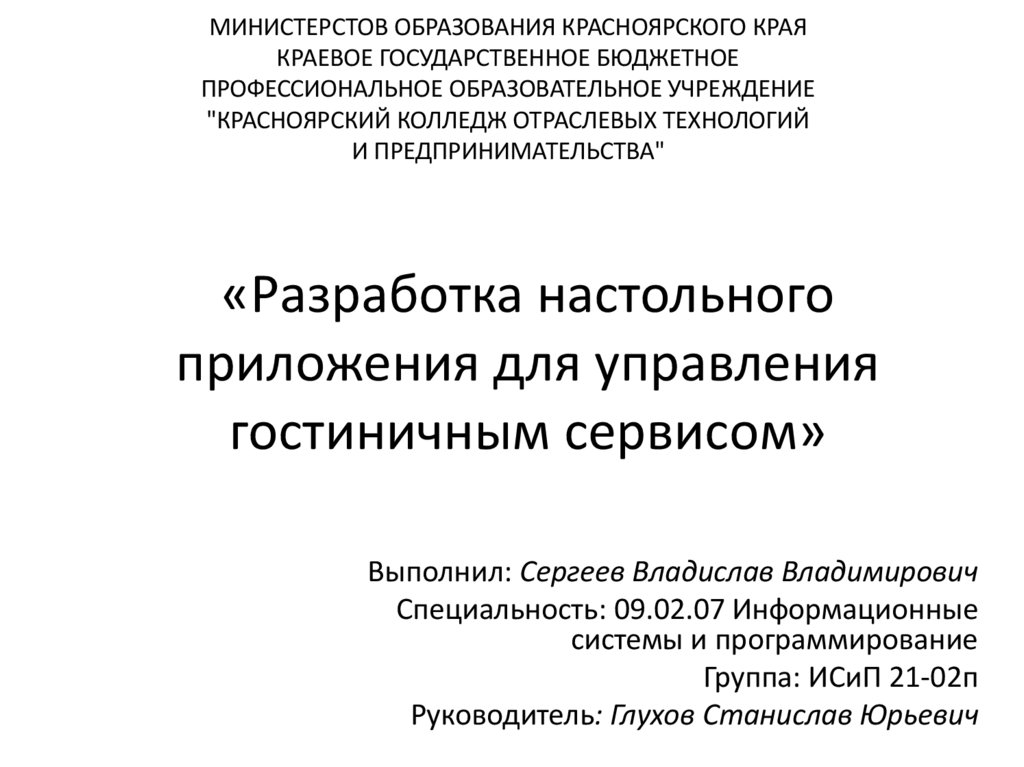 МИНИСТЕРСТОВ ОБРАЗОВАНИЯ КРАСНОЯРСКОГО КРАЯ
КРАЕВОЕ ГОСУДАРСТВЕННОЕ БЮДЖЕТНОЕ
ПРОФЕССИОНАЛЬНОЕ ОБРАЗОВАТЕЛЬНОЕ УЧРЕЖДЕНИЕ
"КРАСНОЯРСКИЙ КОЛЛЕДЖ ОТРАСЛЕВЫХ ТЕХНОЛОГИЙ
И ПРЕДПРИНИМАТЕЛЬСТВА"

«Разработка настольного приложения для управления гостиничным сервисом»

Выполнил: Сергеев Владислав Владимирович

Специальность: 09.02.07 Информационные системы и программирование

Группа: ИСиП 21-02п

Руководитель: Глухов Станислав Юрьевич